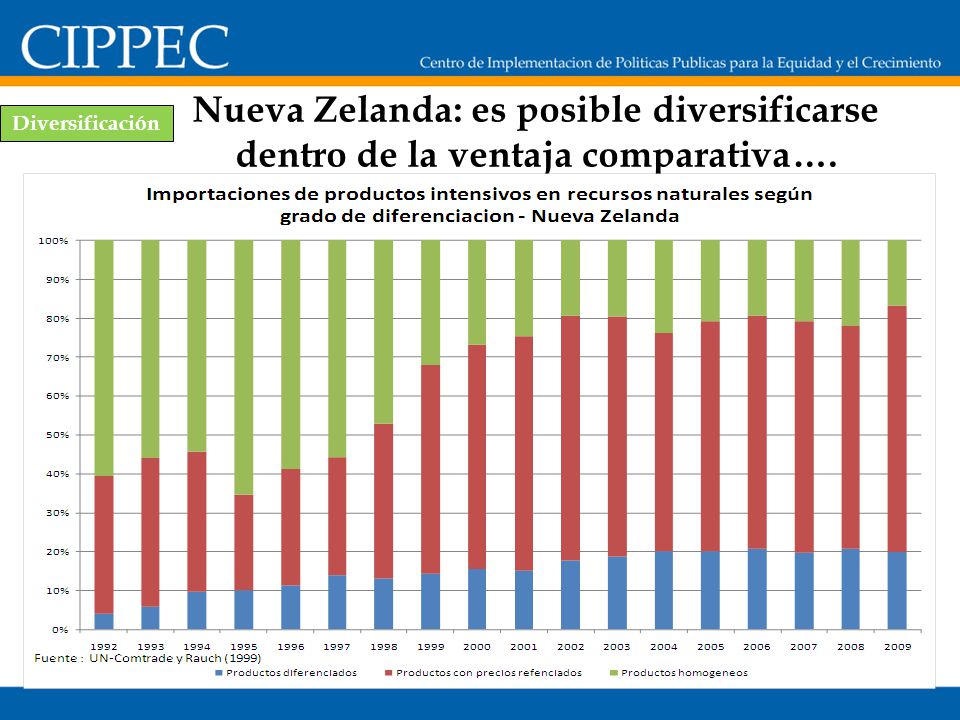 CIPPEC

Centro de Implementacion de Politicas Publicas para la Equidad y el Crecimiento

Diversificación

Nueva Zelanda: es posible diversificarse dentro de la ventaja comparativa….

Importaciones de productos intensivos en recursos naturales según grado de diferenciacion - Nueva Zelanda

100%
90%
80%
70%
60%
50%
40%
30%
20%
10%
0%

1992 1993 1994 1995 1996 1997 1998 1999 2000 2001 2002 2003 2004 2005 2006 2007 2008 2009

Fuente : UN-Comtrade y Rauch (1999)

Productos diferenciados
Productos con precios refenciados
Productos homogeneos